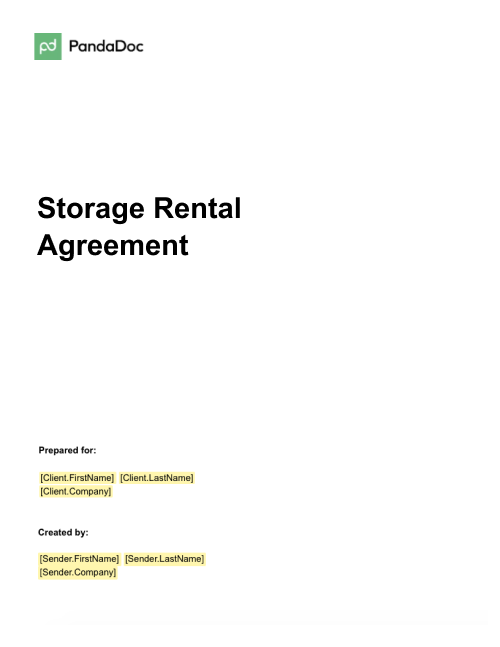 pd PandaDoc

Storage Rental Agreement

Prepared for:

[Client.FirstName] [Client.LastName]
[Client.Company]

Created by:

[Sender.FirstName] [Sender.LastName]
[Sender.Company]